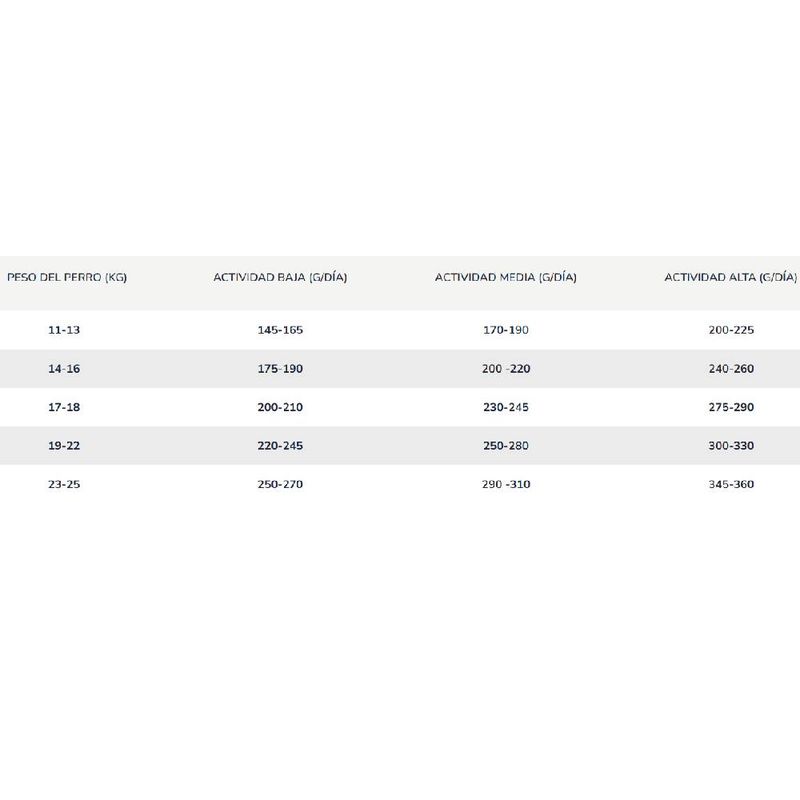 | PESO DEL PERRO (KG) | ACTIVIDAD BAJA (G/DÍA) | ACTIVIDAD MEDIA (G/DÍA) | ACTIVIDAD ALTA (G/DÍA) |
|---|---|---|---|
| 11-13 | 145-165 | 170-190 | 200-225 |
| 14-16 | 175-190 | 200 -220 | 240-260 |
| 17-18 | 200-210 | 230-245 | 275-290 |
| 19-22 | 220-245 | 250-280 | 300-330 |
| 23-25 | 250-270 | 290 -310 | 345-360 |